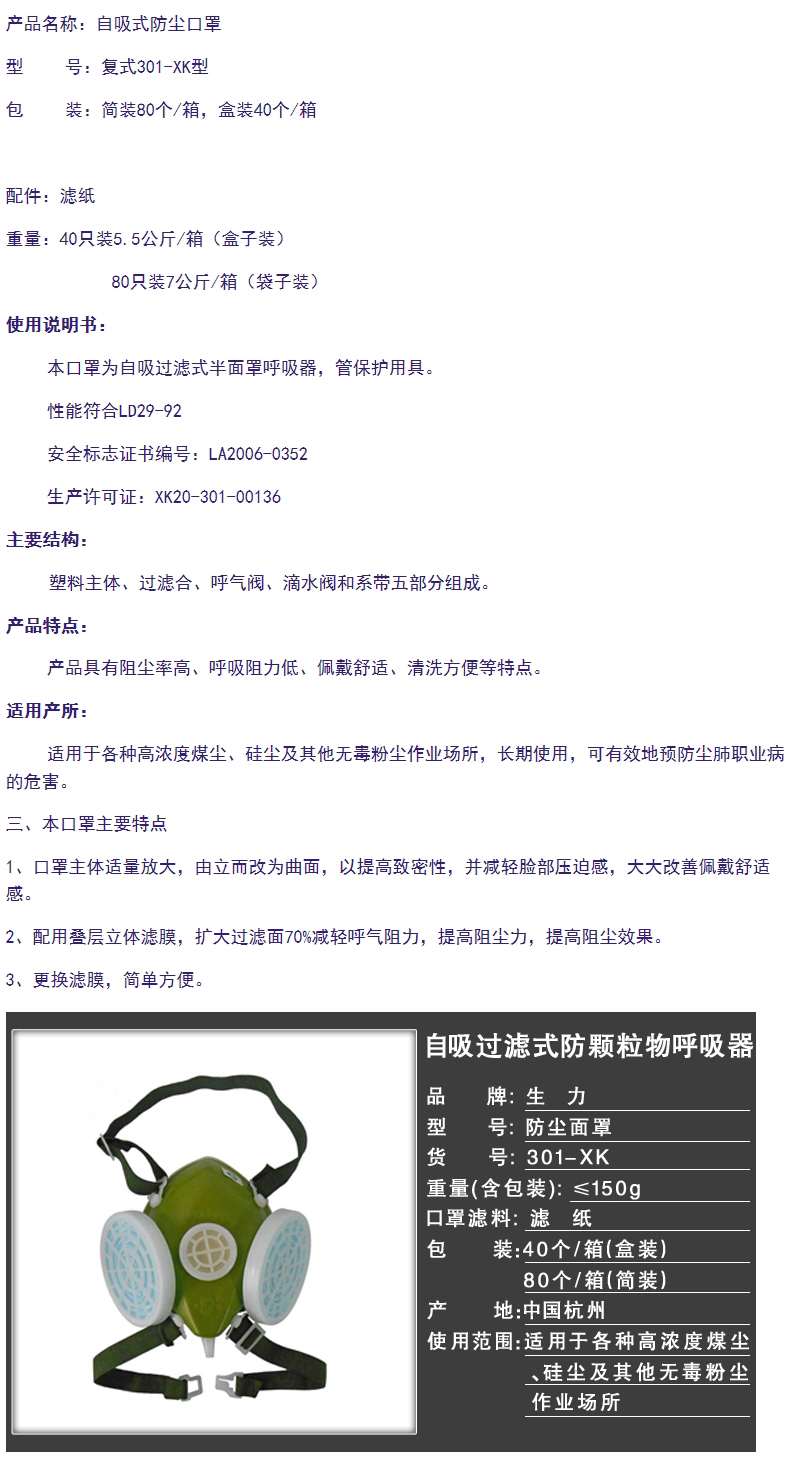 产品名称：自吸式防尘口罩

型　　号：复式301-XK型

包　　装：简装80个/箱，盒装40个/箱

配件：滤纸

重量：40只装5.5公斤/箱（盒子装）

80只装7公斤/箱（袋子装）

使用说明书：

本口罩为自吸过滤式半面罩呼吸器，管保护用具。

性能符合LD29-92

安全标志证书编号：LA2006-0352

生产许可证：XK20-301-00136

主要结构：

塑料主体、过滤合、呼气阀、滴水阀和系带五部分组成。

产品特点：

产品具有阻尘率高、呼吸阻力低、佩戴舒适、清洗方便等特点。

适用产所：

适用于各种高浓度煤尘、硅尘及其他无毒粉尘作业场所，长期使用，可有效地预防尘肺职业病的危害。

三、本口罩主要特点

1、口罩主体适量放大，由立而改为曲面，以提高致密性，并减轻脸部压迫感，大大改善佩戴舒适感。

2、配用叠层立体滤膜，扩大过滤面70%减轻呼气阻力，提高阻尘力，提高阻尘效果。

3、更换滤膜，简单方便。

自吸过滤式防颗粒物呼吸器

品　　牌：生　力

型　　号：防尘面罩

货　　号：301-XK

重量(含包装)：≤150g

口罩滤料：滤　纸

包　　装：40个/箱(盒装)

80个/箱(简装)

产　　地：中国杭州

使用范围：适用于各种高浓度煤尘、硅尘及其他无毒粉尘作业场所